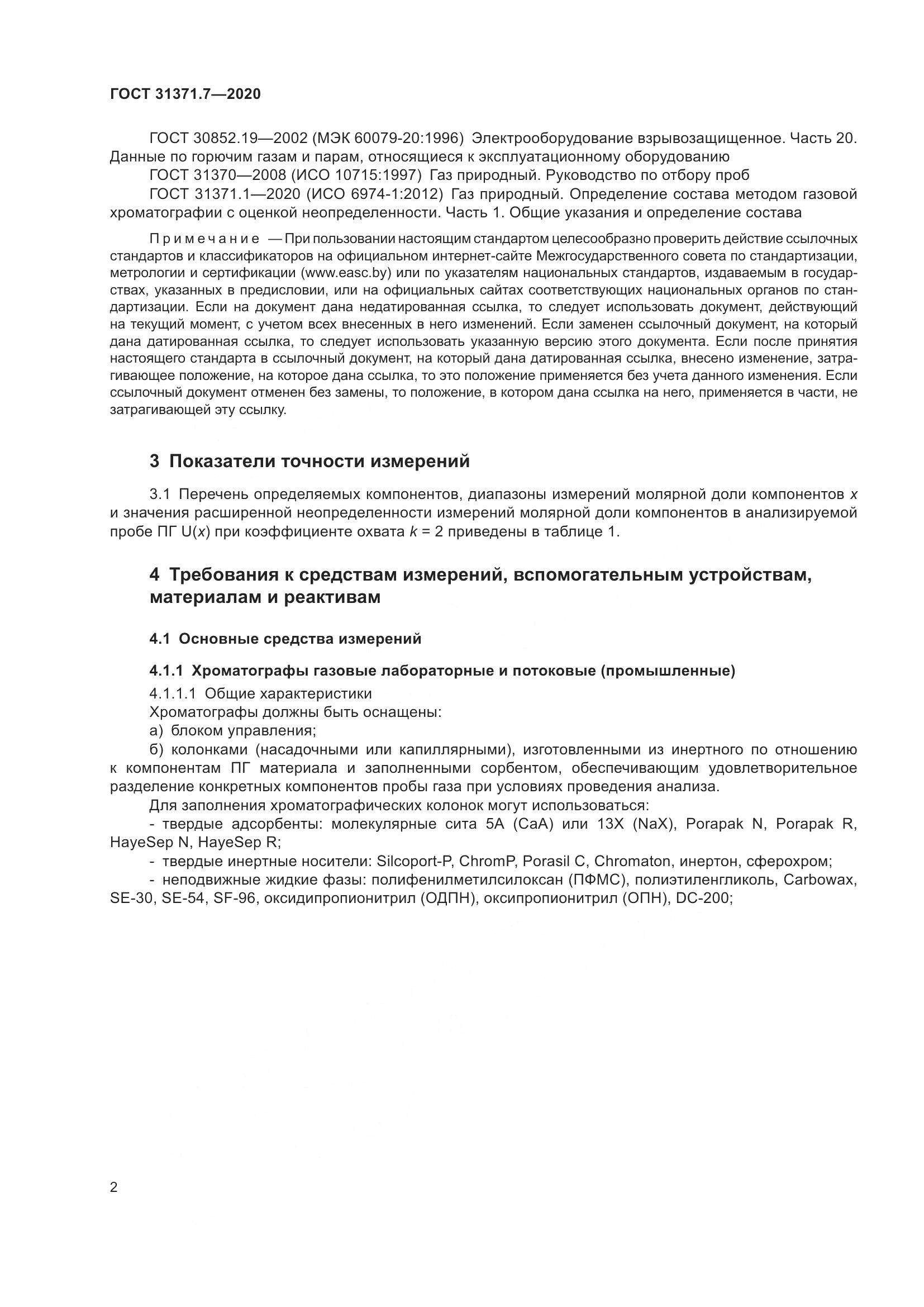 ГОСТ 31371.7—2020

ГОСТ 30852.19—2002 (МЭК 60079-20:1996) Электрооборудование взрывозащищенное. Часть 20. Данные по горючим газам и парам, относящиеся к эксплуатационному оборудованию

ГОСТ 31370—2008 (ИСО 10715:1997) Газ природный. Руководство по отбору проб

ГОСТ 31371.1—2020 (ИСО 6974-1:2012) Газ природный. Определение состава методом газовой хроматографии с оценкой неопределенности. Часть 1. Общие указания и определение состава

Примечание — При пользовании настоящим стандартом целесообразно проверить действие ссылочных стандартов и классификаторов на официальном интернет-сайте Межгосударственного совета по стандартизации, метрологии и сертификации (www.easc.by) или по указателям национальных стандартов, издаваемым в государствах, указанных в предисловии, или на официальных сайтах соответствующих национальных органов по стандартизации. Если на документ дана недатированная ссылка, то следует использовать документ, действующий на текущий момент, с учетом всех внесенных в него изменений. Если заменен ссылочный документ, на который дана датированная ссылка, то следует использовать указанную версию этого документа. Если после принятия настоящего стандарта в ссылочный документ, на который дана датированная ссылка, внесено изменение, затрагивающее положение, на которое дана ссылка, то это положение применяется без учета данного изменения. Если ссылочный документ отменен без замены, то положение, в котором дана ссылка на него, применяется в части, не затрагивающей эту ссылку.

3 Показатели точности измерений

3.1 Перечень определяемых компонентов, диапазоны измерений молярной доли компонентов $x$ и значения расширенной неопределенности измерений молярной доли компонентов в анализируемой пробе ПГ $U(x)$ при коэффициенте охвата $k = 2$ приведены в таблице 1.

4 Требования к средствам измерений, вспомогательным устройствам, материалам и реактивам

4.1 Основные средства измерений

4.1.1 Хроматографы газовые лабораторные и потоковые (промышленные)

4.1.1.1 Общие характеристики

Хроматографы должны быть оснащены:

а) блоком управления;

б) колонками (насадочными или капиллярными), изготовленными из инертного по отношению к компонентам ПГ материала и заполненными сорбентом, обеспечивающим удовлетворительное разделение конкретных компонентов пробы газа при условиях проведения анализа.

Для заполнения хроматографических колонок могут использоваться:

- твердые адсорбенты: молекулярные сита 5А (СаА) или 13Х (NaX), Porapak N, Porapak R, HayeSep N, HayeSep R;

- твердые инертные носители: Silcoport-P, ChromP, Porasil C, Chromaton, инертон, сферохром;

- неподвижные жидкие фазы: полифенилметилсилоксан (ПФМС), полиэтиленгликоль, Carbowax, SE-30, SE-54, SF-96, оксидипропионитрил (ОДПН), оксипропионитрил (ОПН), DC-200;

2